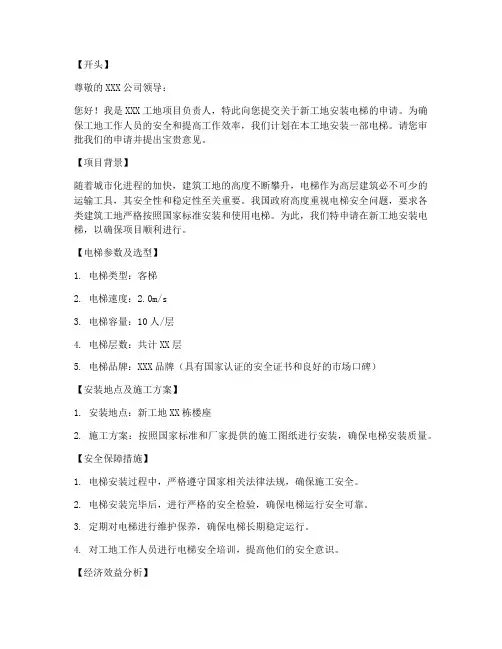 【开头】

尊敬的 XXX 公司领导：

您好！我是 XXX 工地项目负责人，特此向您提交关于新工地安装电梯的申请。为确保工地工作人员的安全和提高工作效率，我们计划在本工地安装一部电梯。请您审批我们的申请并提出宝贵意见。

【项目背景】

随着城市化进程的加快，建筑工地的高度不断攀升，电梯作为高层建筑必不可少的运输工具，其安全性和稳定性至关重要。我国政府高度重视电梯安全问题，要求各类建筑工地严格按照国家标准安装和使用电梯。为此，我们特申请在新工地安装电梯，以确保项目顺利进行。

【电梯参数及选型】

1. 电梯类型：客梯

2. 电梯速度：2.0m/s

3. 电梯容量：10 人/层

4. 电梯层数：共计 XX 层

5. 电梯品牌：XXX 品牌（具有国家认证的安全证书和良好的市场口碑）

【安装地点及施工方案】

1. 安装地点：新工地 XX 栋楼座

2. 施工方案：按照国家标准和厂家提供的施工图纸进行安装，确保电梯安装质量。

【安全保障措施】

1. 电梯安装过程中，严格遵守国家相关法律法规，确保施工安全。

2. 电梯安装完毕后，进行严格的安全检验，确保电梯运行安全可靠。

3. 定期对电梯进行维护保养，确保电梯长期稳定运行。

4. 对工地工作人员进行电梯安全培训，提高他们的安全意识。

【经济效益分析】